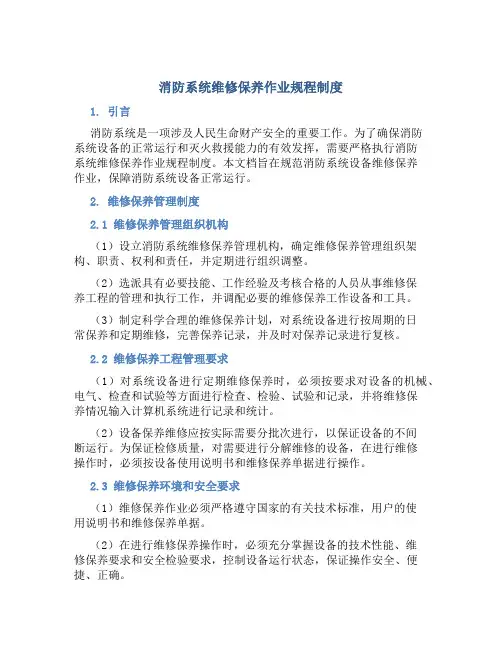 消防系统维修保养作业规程制度

1. 引言

消防系统是一项涉及人民生命财产安全的重要工作。为了确保消防系统设备的正常运行和灭火救援能力的有效发挥，需要严格执行消防系统维修保养作业规程制度。本文档旨在规范消防系统设备维修保养作业，保障消防系统设备正常运行。

2. 维修保养管理制度

2.1 维修保养管理组织机构

（1）设立消防系统维修保养管理机构，确定维修保养管理组织架构、职责、权利和责任，并定期进行组织调整。

（2）选派具有必要技能、工作经验及考核合格的人员从事维修保养工程的管理和执行工作，并调配必要的维修保养工作设备和工具。

（3）制定科学合理的维修保养计划，对系统设备进行按周期的日常保养和定期维修，完善保养记录，并及时对保养记录进行复核。

2.2 维修保养工程管理要求

（1）对系统设备进行定期维修保养时，必须按要求对设备的机械、电气、检查和试验等方面进行检查、检验、试验和记录，并将维修保养情况输入计算机系统进行记录和统计。

（2）设备保养维修应按实际需要分批次进行，以保证设备的不间断运行。为保证检修质量，对需要进行分解维修的设备，在进行维修操作时，必须按设备使用说明书和维修保养单据进行操作。

2.3 维修保养环境和安全要求

（1）维修保养作业必须严格遵守国家的有关技术标准，用户的使用说明书和维修保养单据。

（2）在进行维修保养操作时，必须充分掌握设备的技术性能、维修保养要求和安全检验要求，控制设备运行状态，保证操作安全、便捷、正确。